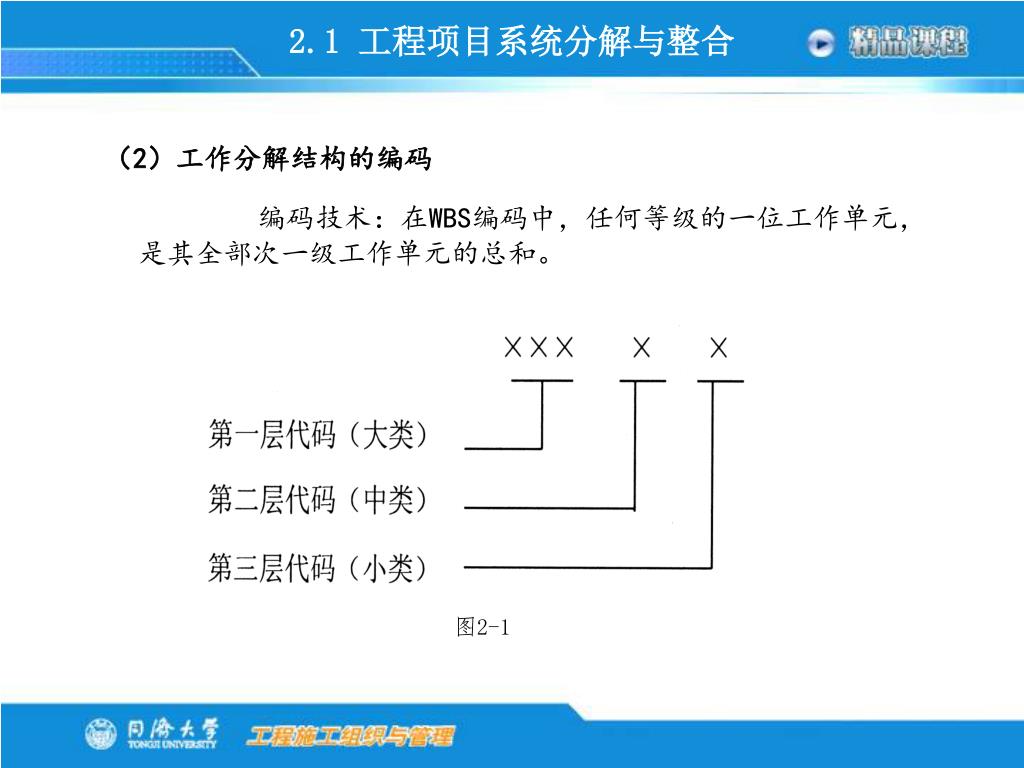 2.1 工程项目系统分解与整合

精品课程

(2) 工作分解结构的编码

编码技术：在WBS编码中，任何等级的一位工作单元，是其全部次一级工作单元的总和。

××× × ×

第一层代码（大类）

第二层代码（中类）

第三层代码（小类）

图2-1

同济大学 TONGJI UNIVERSITY

工程施工组织与管理